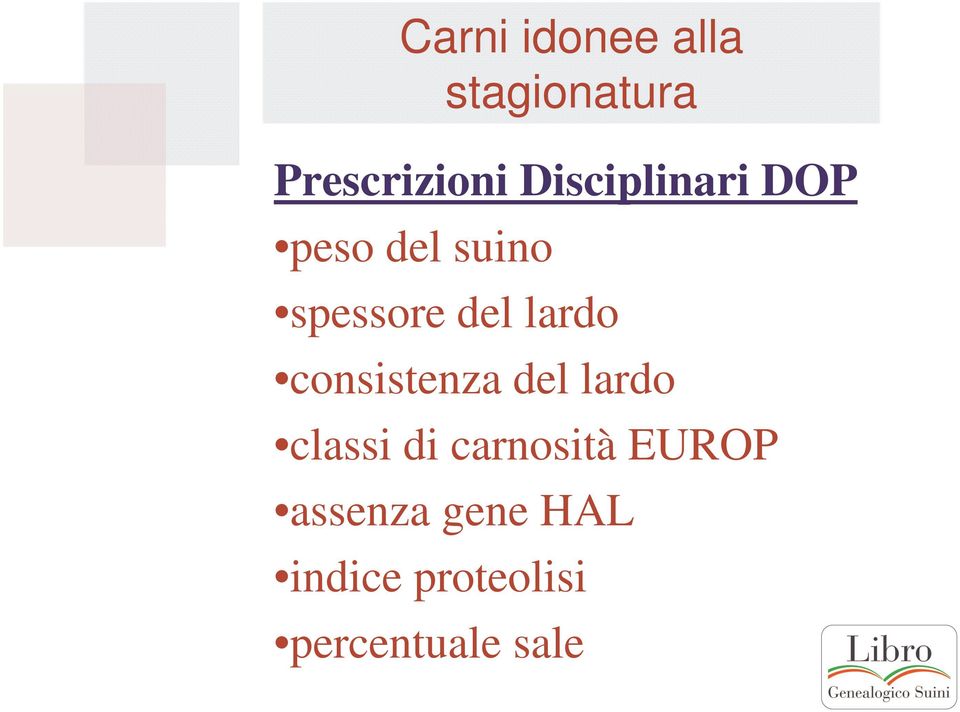 Carni idonee alla stagionatura

Prescrizioni Disciplinari DOP

•peso del suino
•spessore del lardo
•consistenza del lardo
•classi di carnosità EUROP
•assenza gene HAL
•indice proteolisi
•percentuale sale

Libro
Genealogico Suini